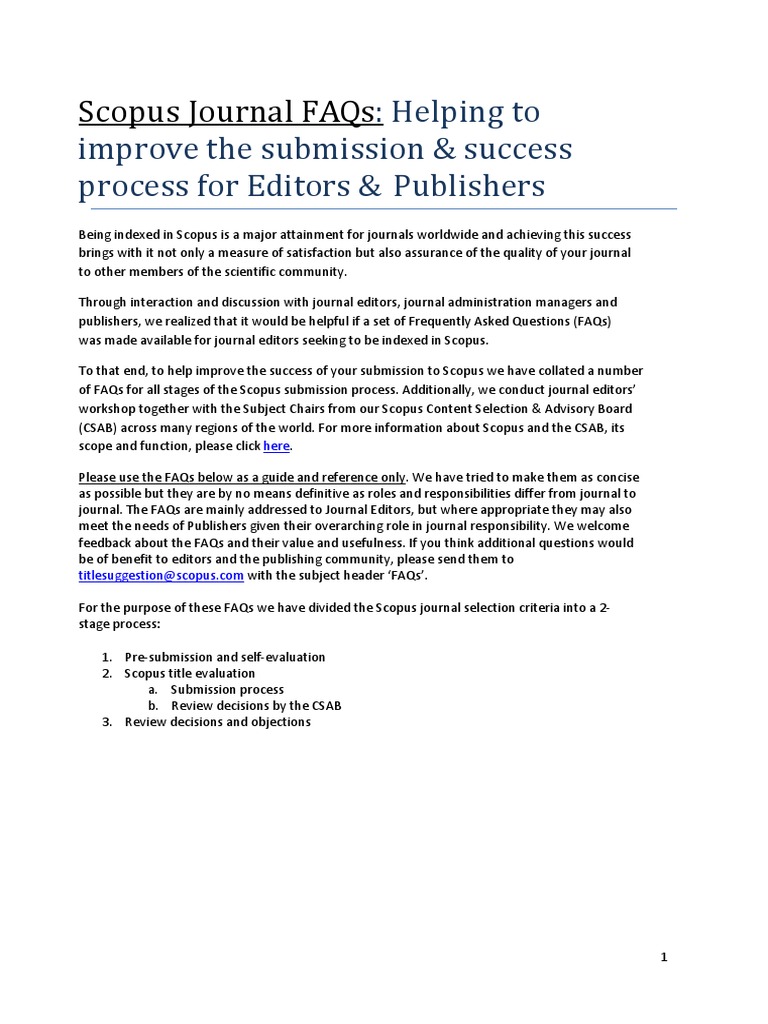 Scopus Journal FAQs: Helping to improve the submission & success process for Editors & Publishers

Being indexed in Scopus is a major attainment for journals worldwide and achieving this success brings with it not only a measure of satisfaction but also assurance of the quality of your journal to other members of the scientific community.

Through interaction and discussion with journal editors, journal administration managers and publishers, we realized that it would be helpful if a set of Frequently Asked Questions (FAQs) was made available for journal editors seeking to be indexed in Scopus.

To that end, to help improve the success of your submission to Scopus we have collated a number of FAQs for all stages of the Scopus submission process. Additionally, we conduct journal editors' workshop together with the Subject Chairs from our Scopus Content Selection & Advisory Board (CSAB) across many regions of the world. For more information about Scopus and the CSAB, its scope and function, please click here.

Please use the FAQs below as a guide and reference only. We have tried to make them as concise as possible but they are by no means definitive as roles and responsibilities differ from journal to journal. The FAQs are mainly addressed to Journal Editors, but where appropriate they may also meet the needs of Publishers given their overarching role in journal responsibility. We welcome feedback about the FAQs and their value and usefulness. If you think additional questions would be of benefit to editors and the publishing community, please send them to titlesuggestion@scopus.com with the subject header 'FAQs'.

For the purpose of these FAQs we have divided the Scopus journal selection criteria into a 2-stage process:

1. Pre-submission and self-evaluation
2. Scopus title evaluation
   a. Submission process
   b. Review decisions by the CSAB
3. Review decisions and objections

1